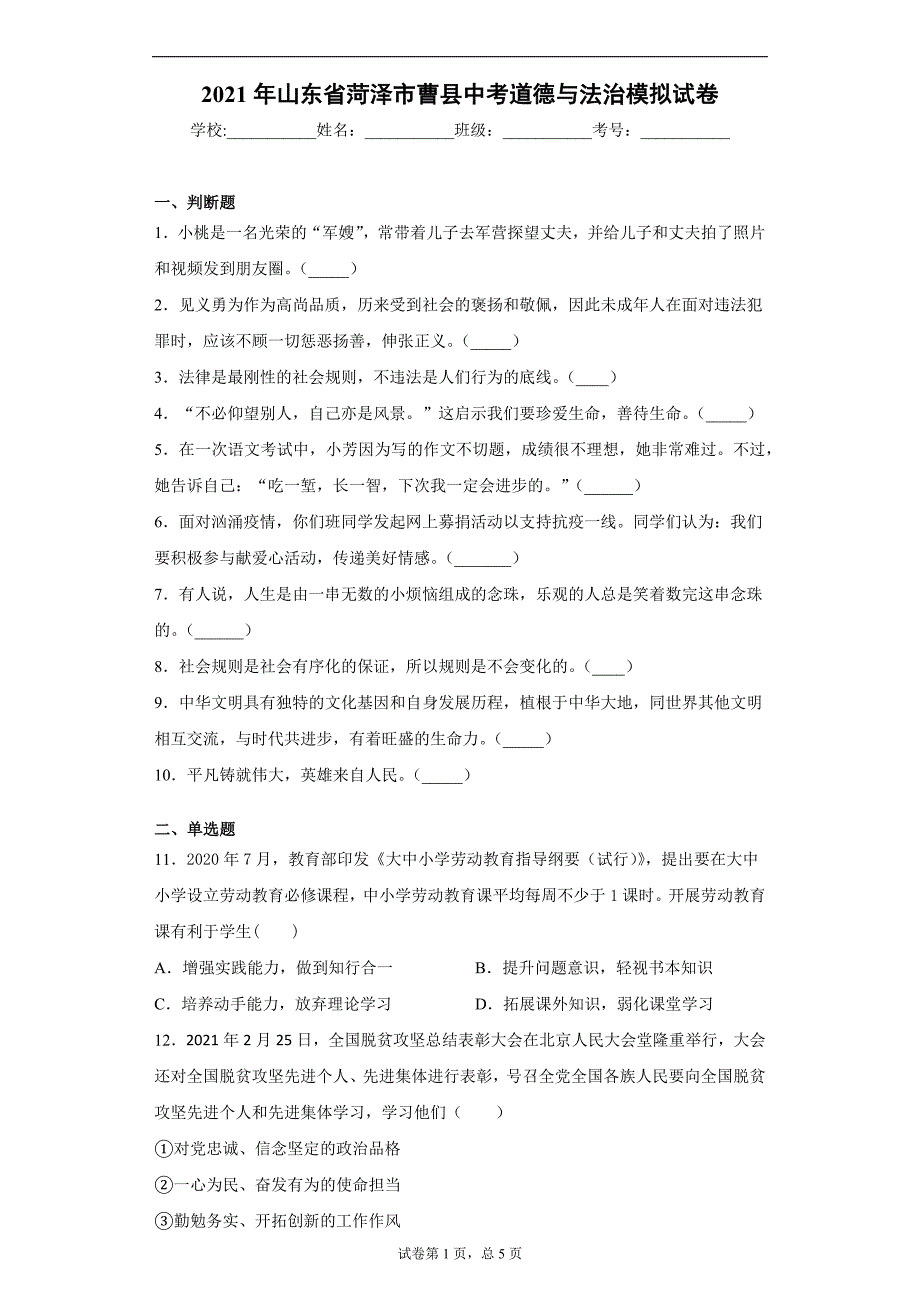 2021年山东省菏泽市曹县中考道德与法治模拟试卷

学校:___________姓名：___________班级：___________考号：___________

一、判断题

1．小桃是一名光荣的“军嫂”，常带着儿子去军营探望丈夫，并给儿子和丈夫拍了照片和视频发到朋友圈。(_____)

2．见义勇为作为高尚品质，历来受到社会的褒扬和敬佩，因此未成年人在面对违法犯罪时，应该不顾一切惩恶扬善，伸张正义。(_____)

3．法律是最刚性的社会规则，不违法是人们行为的底线。(____)

4．“不必仰望别人，自己亦是风景。”这启示我们要珍爱生命，善待生命。(_____)

5．在一次语文考试中，小芳因为写的作文不切题，成绩很不理想，她非常难过。不过，她告诉自己：“吃一堑，长一智，下次我一定会进步的。”(______)

6．面对汹涌疫情，你们班同学发起网上募捐活动以支持抗疫一线。同学们认为：我们要积极参与献爱心活动，传递美好情感。(_______)

7．有人说，人生是由一串无数的小烦恼组成的念珠，乐观的人总是笑着数完这串念珠的。(______)

8．社会规则是社会有序化的保证，所以规则是不会变化的。(____)

9．中华文明具有独特的文化基因和自身发展历程，植根于中华大地，同世界其他文明相互交流，与时代共进步，有着旺盛的生命力。(_____)

10．平凡铸就伟大，英雄来自人民。(_____)

二、单选题

11．2020年7月，教育部印发《大中小学劳动教育指导纲要（试行）》，提出要在大中小学设立劳动教育必修课程，中小学劳动教育课平均每周不少于1课时。开展劳动教育课有利于学生(　　)

A．增强实践能力，做到知行合一　　B．提升问题意识，轻视书本知识

C．培养动手能力，放弃理论学习　　D．拓展课外知识，弱化课堂学习

12．2021年2月25日，全国脱贫攻坚总结表彰大会在北京人民大会堂隆重举行，大会还对全国脱贫攻坚先进个人、先进集体进行表彰，号召全党全国各族人民要向全国脱贫攻坚先进个人和先进集体学习，学习他们（　　）

①对党忠诚、信念坚定的政治品格

②一心为民、奋发有为的使命担当

③勤勉务实、开拓创新的工作作风

试卷第1页，总5页